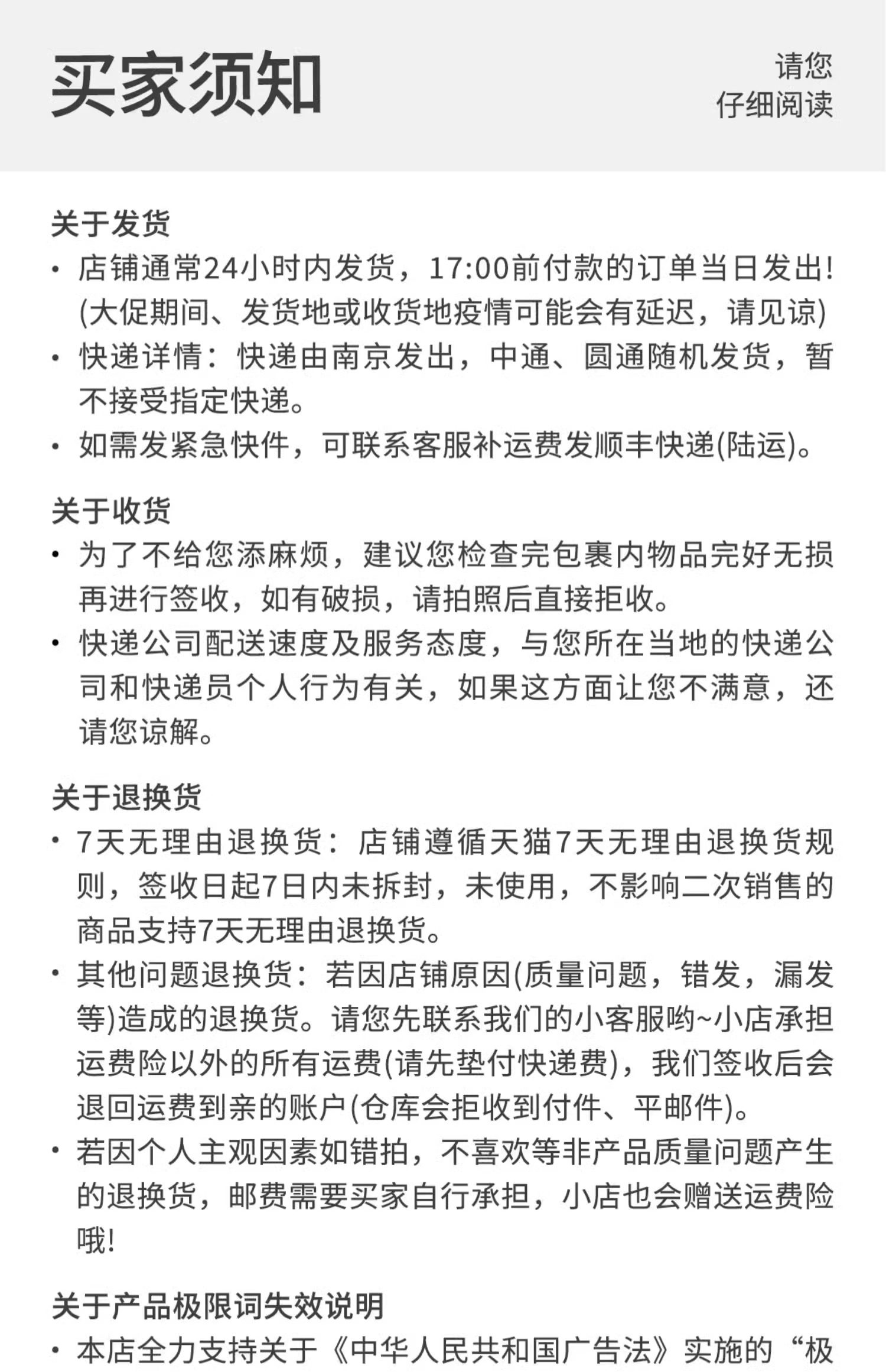 买家须知

请您
仔细阅读

关于发货

• 店铺通常24小时内发货，17:00前付款的订单当日发出！(大促期间、发货地或收货地疫情可能会有延迟，请见谅)

• 快递详情：快递由南京发出，中通、圆通随机发货，暂不接受指定快递。

• 如需发紧急快件，可联系客服补运费发顺丰快递(陆运)。

关于收货

• 为了不给您添麻烦，建议您检查完包裹内物品完好无损再进行签收，如有破损，请拍照后直接拒收。

• 快递公司配送速度及服务态度，与您所在当地的快递公司和快递员个人行为有关，如果这方面让您不满意，还请您谅解。

关于退换货

• 7天无理由退换货：店铺遵循天猫7天无理由退换货规则，签收日起7日内未拆封，未使用，不影响二次销售的商品支持7天无理由退换货。

• 其他问题退换货：若因店铺原因(质量问题，错发，漏发等)造成的退换货。请您先联系我们的小客服哟~小店承担运费险以外的所有运费(请先垫付快递费)，我们签收后会退回运费到亲的账户(仓库会拒收到付件、平邮件)。

• 若因个人主观因素如错拍，不喜欢等非产品质量问题产生的退换货，邮费需要买家自行承担，小店也会赠送运费险哦！

关于产品极限词失效说明

• 本店全力支持关于《中华人民共和国广告法》实施的“极